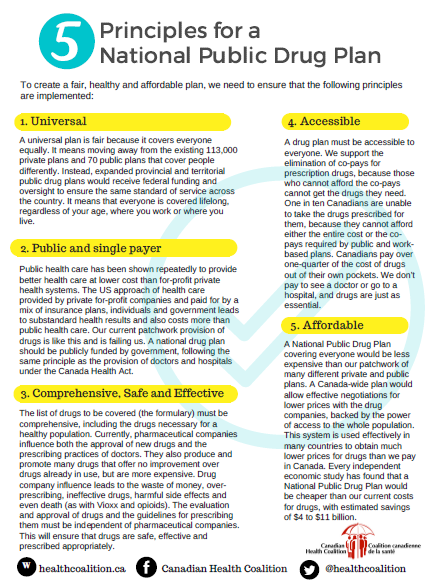 5 Principles for a National Public Drug Plan

To create a fair, healthy and affordable plan, we need to ensure that the following principles are implemented:

1. Universal

A universal plan is fair because it covers everyone equally. It means moving away from the existing 113,000 private plans and 70 public plans that cover people differently. Instead, expanded provincial and territorial public drug plans would receive federal funding and oversight to ensure the same standard of service across the country. It means that everyone is covered lifelong, regardless of your age, where you work or where you live.

2. Public and single payer

Public health care has been shown repeatedly to provide better health care at lower cost than for-profit private health systems. The US approach of health care provided by private for-profit companies and paid for by a mix of insurance plans, individuals and government leads to substandard health results and also costs more than public health care. Our current patchwork provision of drugs is like this and is failing us. A national drug plan should be publicly funded by government, following the same principle as the provision of doctors and hospitals under the Canada Health Act.

3. Comprehensive, Safe and Effective

The list of drugs to be covered (the formulary) must be comprehensive, including the drugs necessary for a healthy population. Currently, pharmaceutical companies influence both the approval of new drugs and the prescribing practices of doctors. They also produce and promote many drugs that offer no improvement over drugs already in use, but are more expensive. Drug company influence leads to the waste of money, over-prescribing, ineffective drugs, harmful side effects and even death (as with Vioxx and opioids). The evaluation and approval of drugs and the guidelines for prescribing them must be independent of pharmaceutical companies. This will ensure that drugs are safe, effective and prescribed appropriately.

4. Accessible

A drug plan must be accessible to everyone. We support the elimination of co-pays for prescription drugs, because those who cannot afford the co-pays cannot get the drugs they need. One in ten Canadians are unable to take the drugs prescribed for them, because they cannot afford either the entire cost or the co-pays required by public and work-based plans. Canadians pay over one-quarter of the cost of drugs out of their own pockets. We don't pay to see a doctor or go to a hospital, and drugs are just as essential.

5. Affordable

A National Public Drug Plan covering everyone would be less expensive than our patchwork of many different private and public plans. A Canada-wide plan would allow effective negotiations for lower prices with the drug companies, backed by the power of access to the whole population. This system is used effectively in many countries to obtain much lower prices for drugs than we pay in Canada. Every independent economic study has found that a National Public Drug Plan would be cheaper than our current costs for drugs, with estimated savings of $4 to $11 billion.

Canadian Health Coalition Coalition canadienne de la santé

healthcoalition.ca Canadian Health Coalition @healthcoalition